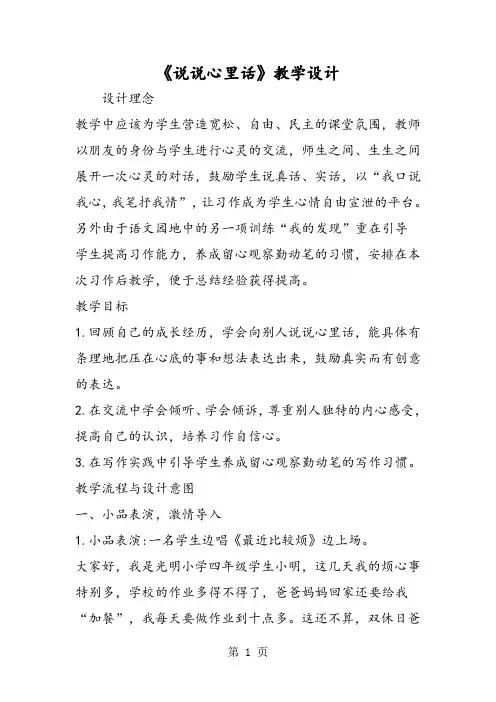 《说说心里话》教学设计

设计理念

教学中应该为学生营造宽松、自由、民主的课堂氛围，教师以朋友的身份与学生进行心灵的交流，师生之间、生生之间展开一次心灵的对话，鼓励学生说真话、实话，以“我口说我心，我笔抒我情”，让习作成为学生心情自由宣泄的平台。另外由于语文园地中的另一项训练“我的发现”重在引导学生提高习作能力，养成留心观察勤动笔的习惯，安排在本次习作后教学，便于总结经验获得提高。

教学目标

1. 回顾自己的成长经历，学会向别人说说心里话，能具体有条理地把压在心底的事和想法表达出来，鼓励真实而有创意的表达。

2. 在交流中学会倾听、学会倾诉，尊重别人独特的内心感受，提高自己的认识，培养习作自信心。

3. 在写作实践中引导学生养成留心观察勤动笔的写作习惯。

教学流程与设计意图

一、小品表演，激情导入

1. 小品表演：一名学生边唱《最近比较烦》边上场。

大家好，我是光明小学四年级学生小明，这几天我的烦心事特别多，学校的作业多得不得了，爸爸妈妈回家还要给我“加餐”，我每天要做作业到十点多。这还不算，双休日爸

第 1 页